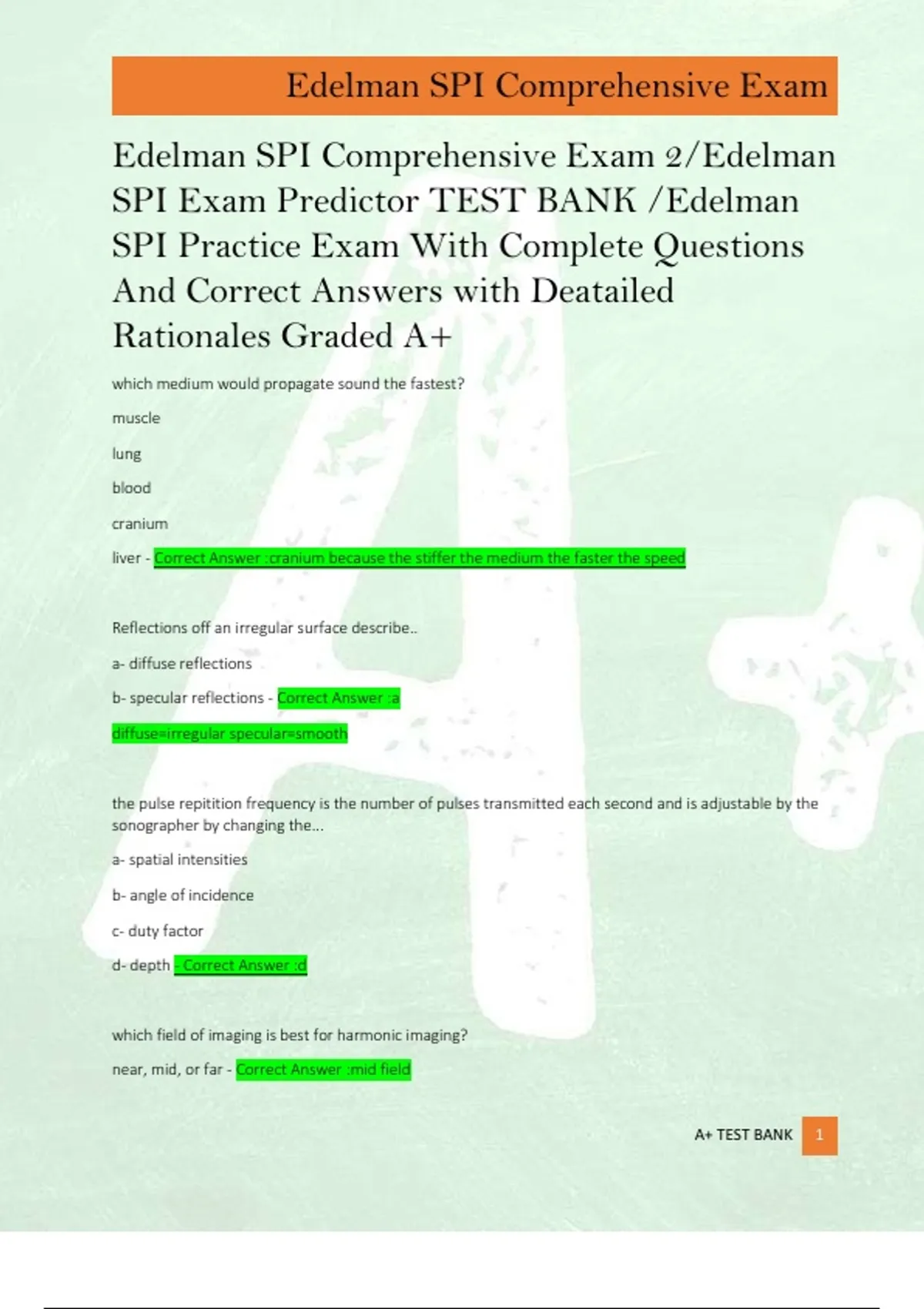 Edelman SPI Comprehensive Exam

Edelman SPI Comprehensive Exam 2/Edelman SPI Exam Predictor TEST BANK /Edelman SPI Practice Exam With Complete Questions And Correct Answers with Deatailed Rationales Graded A+

which medium would propagate sound the fastest?

muscle

lung

blood

cranium

liver - Correct Answer :cranium because the stiffer the medium the faster the speed

Reflections off an irregular surface describe..

a- diffuse reflections

b- specular reflections - Correct Answer :a

diffuse=irregular specular=smooth

the pulse repitition frequency is the number of pulses transmitted each second and is adjustable by the sonographer by changing the...

a- spatial intensities

b- angle of incidence

c- duty factor

d- depth - Correct Answer :d

which field of imaging is best for harmonic imaging?

near, mid, or far - Correct Answer :mid field

A+ TEST BANK 1